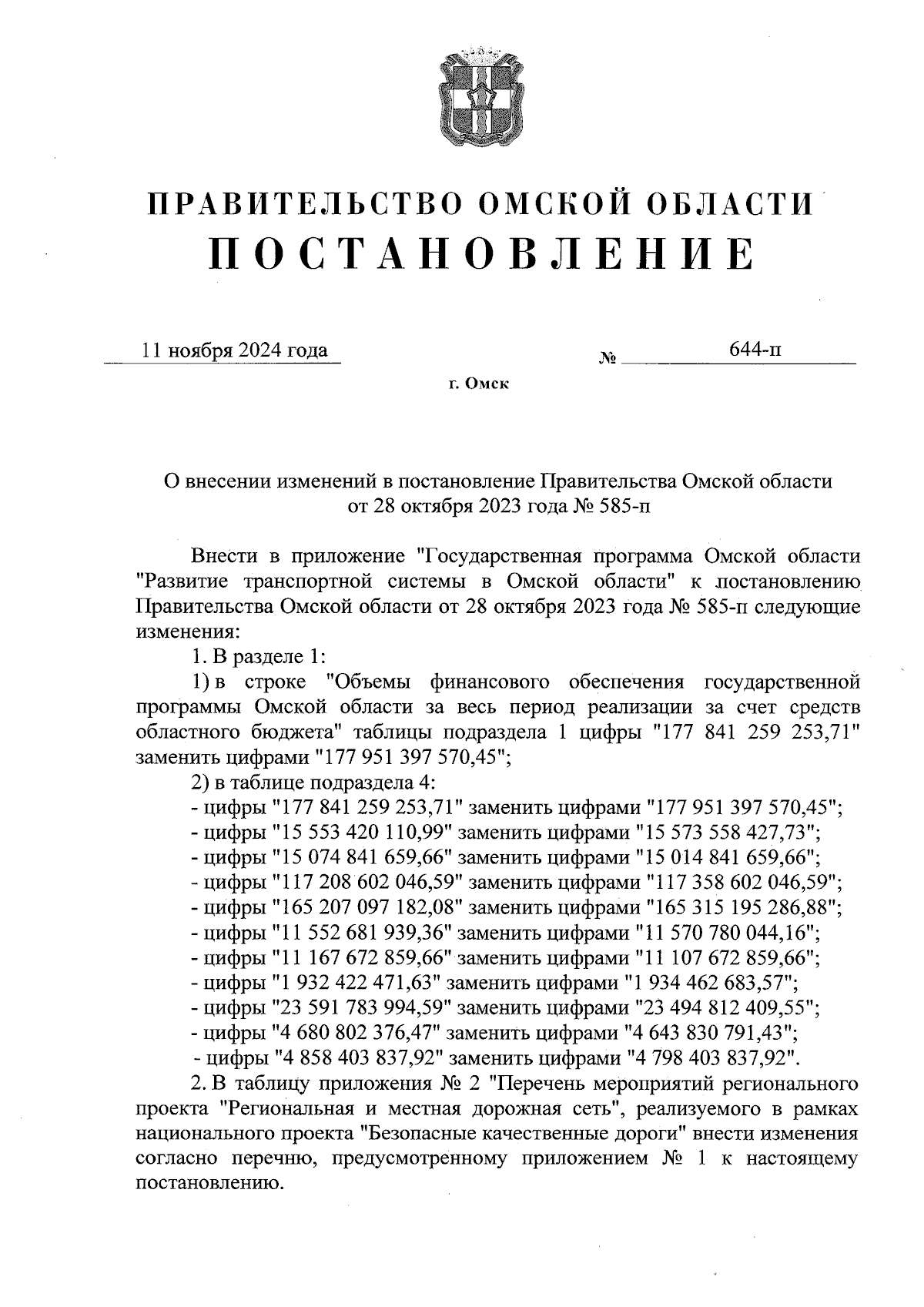 ПРАВИТЕЛЬСТВО ОМСКОЙ ОБЛАСТИ
ПОСТАНОВЛЕНИЕ

11 ноября 2024 года № 644-п

г. Омск

О внесении изменений в постановление Правительства Омской области от 28 октября 2023 года № 585-п

Внести в приложение "Государственная программа Омской области "Развитие транспортной системы в Омской области" к постановлению Правительства Омской области от 28 октября 2023 года № 585-п следующие изменения:

1. В разделе 1:

1) в строке "Объемы финансового обеспечения государственной программы Омской области за весь период реализации за счет средств областного бюджета" таблицы подраздела 1 цифры "177 841 259 253,71" заменить цифрами "177 951 397 570,45";

2) в таблице подраздела 4:

- цифры "177 841 259 253,71" заменить цифрами "177 951 397 570,45";
- цифры "15 553 420 110,99" заменить цифрами "15 573 558 427,73";
- цифры "15 074 841 659,66" заменить цифрами "15 014 841 659,66";
- цифры "117 208 602 046,59" заменить цифрами "117 358 602 046,59";
- цифры "165 207 097 182,08" заменить цифрами "165 315 195 286,88";
- цифры "11 552 681 939,36" заменить цифрами "11 570 780 044,16";
- цифры "11 167 672 859,66" заменить цифрами "11 107 672 859,66";
- цифры "1 932 422 471,63" заменить цифрами "1 934 462 683,57";
- цифры "23 591 783 994,59" заменить цифрами "23 494 812 409,55";
- цифры "4 680 802 376,47" заменить цифрами "4 643 830 791,43";
- цифры "4 858 403 837,92" заменить цифрами "4 798 403 837,92".

2. В таблицу приложения № 2 "Перечень мероприятий регионального проекта "Региональная и местная дорожная сеть", реализуемого в рамках национального проекта "Безопасные качественные дороги" внести изменения согласно перечню, предусмотренному приложением № 1 к настоящему постановлению.